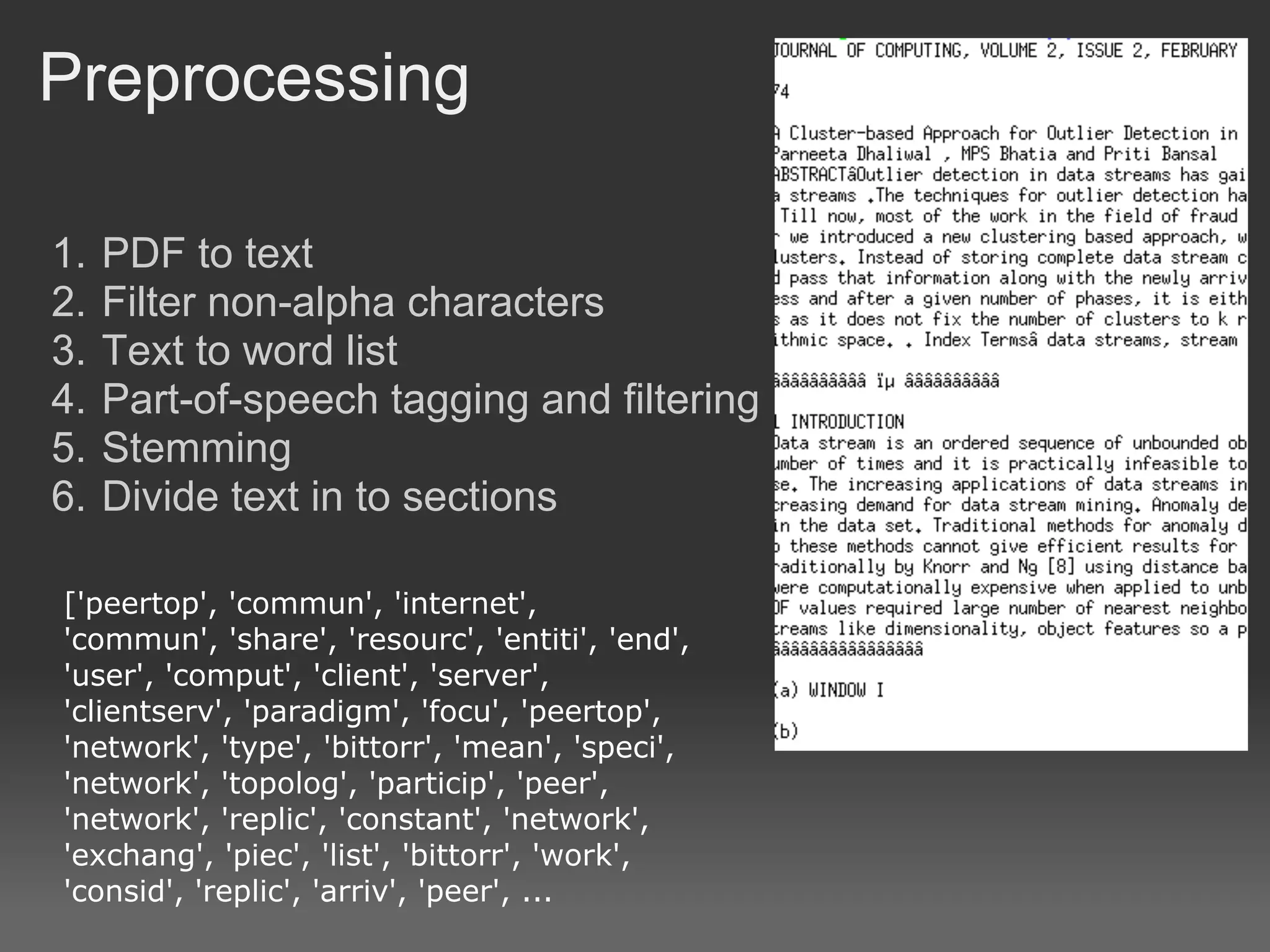 Preprocessing

1. PDF to text
2. Filter non-alpha characters
3. Text to word list
4. Part-of-speech tagging and filtering
5. Stemming
6. Divide text in to sections

['peertop', 'commun', 'internet', 'commun', 'share', 'resourc', 'entiti', 'end', 'user', 'comput', 'client', 'server', 'clientserv', 'paradigm', 'focu', 'peertop', 'network', 'type', 'bittorr', 'mean', 'speci', 'network', 'topolog', 'particip', 'peer', 'network', 'replic', 'constant', 'network', 'exchang', 'piec', 'list', 'bittorr', 'work', 'consid', 'replic', 'arriv', 'peer', ...

JOURNAL OF COMPUTING, VOLUME 2, ISSUE 2, FEBRUARY

74

A Cluster-based Approach for Outlier Detection in
Parneeta Dhaliwal , MPS Bhatia and Priti Bansal
ABSTRACTâOutlier detection in data streams has gai
a streams .The techniques for outlier detection ha
Till now, most of the work in the field of fraud
we introduced a new clustering based approach, w
lusters. Instead of storing complete data stream c
d pass that information along with the newly arriv
ess and after a given number of phases, it is eith
s as it does not fix the number of clusters to k r
ithmic space. . Index Termsâ data streams, stream

ââââââââââ ïµ ââââââââââ

1 INTRODUCTION
Data stream is an ordered sequence of unbounded ob
umber of times and it is practically infeasible to
se. The increasing applications of data streams in
creasing demand for data stream mining. Anomaly de
in the data set. Traditional methods for anomaly d
o these methods cannot give efficient results for
raditionally by Knorr and Ng [8] using distance ba
were computationally expensive when applied to unb
OF values required large number of nearest neighbo
treams like dimensionality, object features so a p
ââââââââââââââââ

(a) WINDOW I

(b)